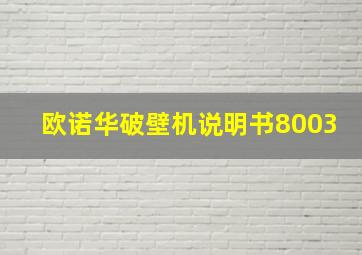 欧诺华破壁机说明书8003